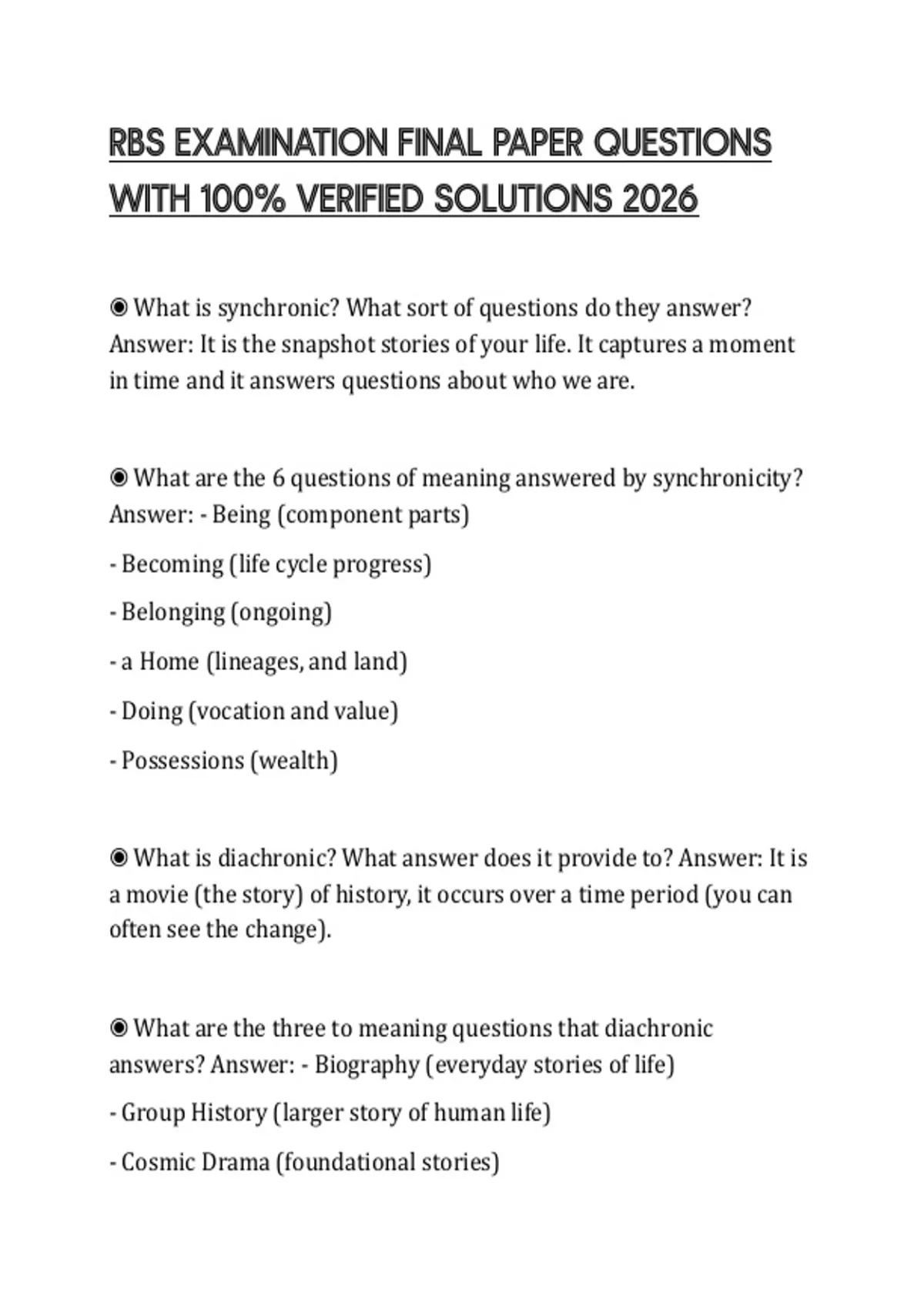 RBS EXAMINATION FINAL PAPER QUESTIONS WITH 100% VERIFIED SOLUTIONS 2026

◉ What is synchronic? What sort of questions do they answer? Answer: It is the snapshot stories of your life. It captures a moment in time and it answers questions about who we are.

◉ What are the 6 questions of meaning answered by synchronicity? Answer: - Being (component parts)

- Becoming (life cycle progress)

- Belonging (ongoing)

- a Home (lineages, and land)

- Doing (vocation and value)

- Possessions (wealth)

◉ What is diachronic? What answer does it provide to? Answer: It is a movie (the story) of history, it occurs over a time period (you can often see the change).

◉ What are the three to meaning questions that diachronic answers? Answer: - Biography (everyday stories of life)

- Group History (larger story of human life)

- Cosmic Drama (foundational stories)